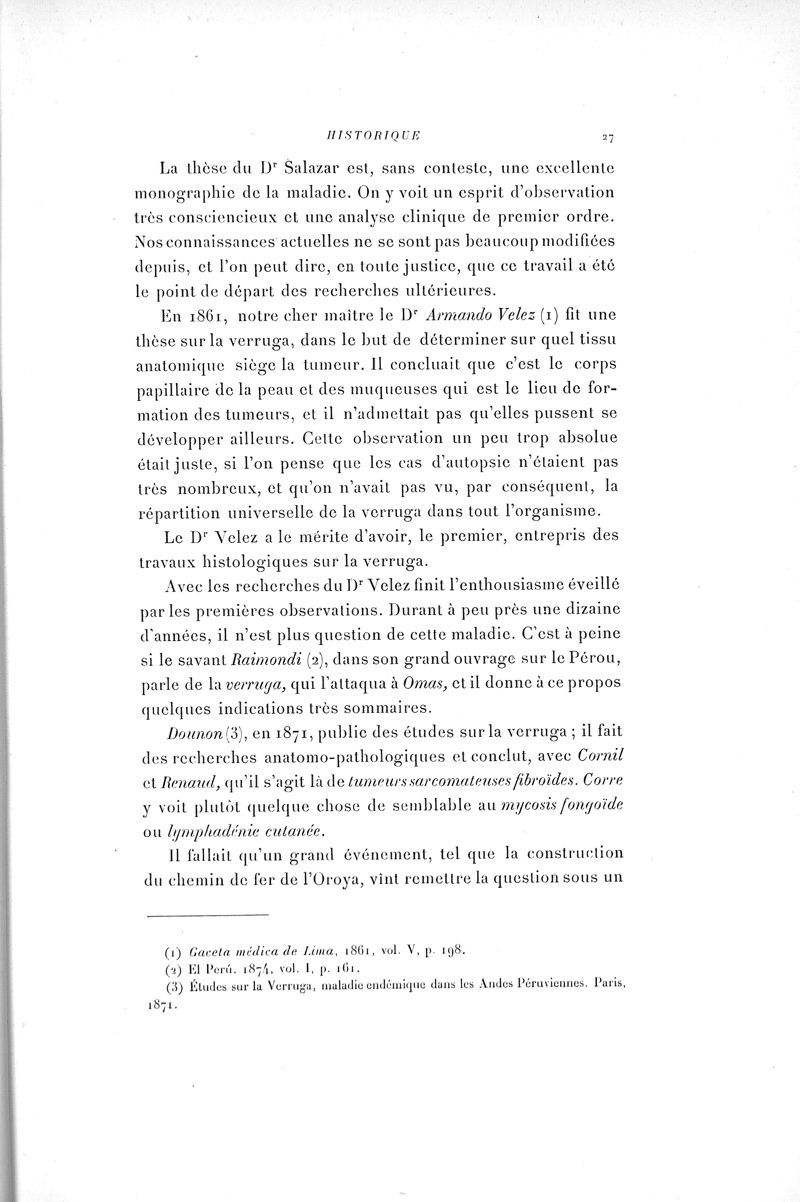 HISTORIQUE 27

La thèse du Dr Salazar est, sans conteste, une excellente monographie de la maladie. On y voit un esprit d'observation très consciencieux et une analyse clinique de premier ordre. Nos connaissances actuelles ne se sont pas beaucoup modifiées depuis, et l'on peut dire, en toute justice, que ce travail a été le point de départ des recherches ultérieures.

En 1861, notre cher maître le Dr Armando Velez (1) fit une thèse sur la verruga, dans le but de déterminer sur quel tissu anatomique siège la tumeur. Il concluait que c'est le corps papillaire de la peau et des muqueuses qui est le lieu de formation des tumeurs, et il n'admettait pas qu'elles pussent se développer ailleurs. Cette observation un peu trop absolue était juste, si l'on pense que les cas d'autopsie n'étaient pas très nombreux, et qu'on n'avait pas vu, par conséquent, la répartition universelle de la verruga dans tout l'organisme.

Le Dr Velez a le mérite d'avoir, le premier, entrepris des travaux histologiques sur la verruga.

Avec les recherches du Dr Velez finit l'enthousiasme éveillé par les premières observations. Durant à peu près une dizaine d'années, il n'est plus question de cette maladie. C'est à peine si le savant Raimondi (2), dans son grand ouvrage sur le Pérou, parle de la verruga, qui l'attaqua à Omas, et il donne à ce propos quelques indications très sommaires.

Dounon (3), en 1871, publie des études sur la verruga ; il fait des recherches anatomo-pathologiques et conclut, avec Cornil et Renaud, qu'il s'agit là de tumeurs sarcomateuses fibroïdes. Corre y voit plutôt quelque chose de semblable au mycosis fongoïde ou lymphadénie cutanée.

Il fallait qu'un grand événement, tel que la construction du chemin de fer de l'Oroya, vînt remettre la question sous un

(1) Gaceta médica de Lima, 1861, vol. V, p. 198.
(2) El Perú. 1874, vol. I, p. 161.
(3) Études sur la Verruga, maladie endémique dans les Andes Péruviennes. Paris, 1871.